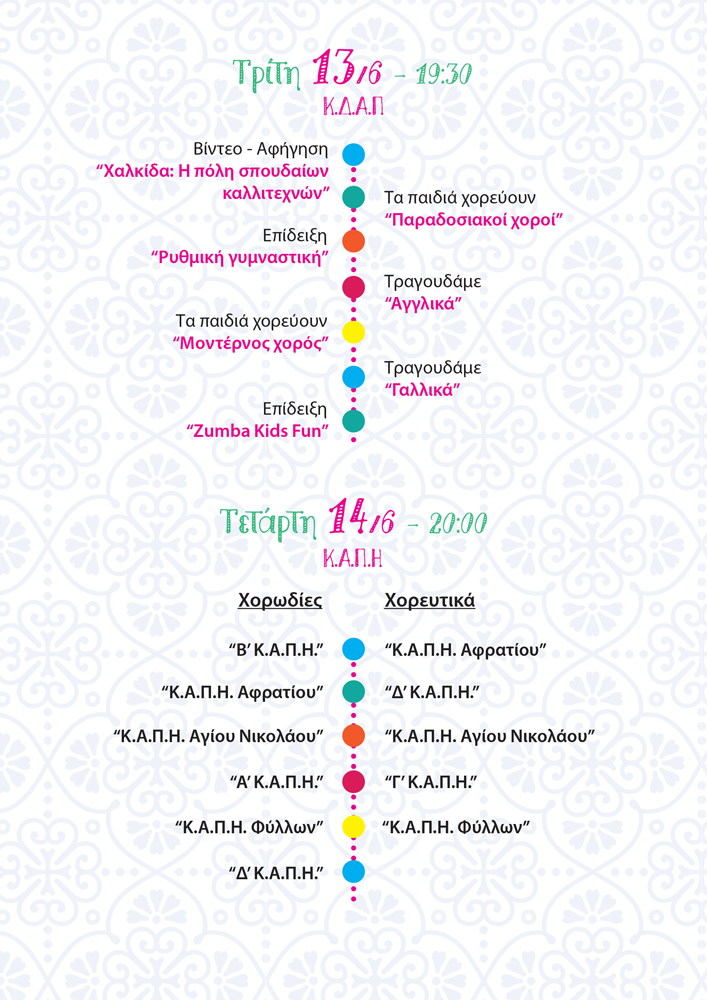 Τρίτη 13/6 - 19:30
Κ.Δ.Α.Π

Βίντεο - Αφήγηση
"Χαλκίδα: Η πόλη σπουδαίων καλλιτεχνών"

Τα παιδιά χορεύουν
"Παραδοσιακοί χοροί"

Επίδειξη
"Ρυθμική γυμναστική"

Τραγουδάμε
"Αγγλικά"

Τα παιδιά χορεύουν
"Μοντέρνος χορός"

Τραγουδάμε
"Γαλλικά"

Επίδειξη
"Zumba Kids Fun"

Τετάρτη 14/6 - 20:00
Κ.Α.Π.Η

Χορωδίες

"Β' Κ.Α.Π.Η."

"Κ.Α.Π.Η. Αφρατίου"

"Κ.Α.Π.Η. Αγίου Νικολάου"

"Α' Κ.Α.Π.Η."

"Κ.Α.Π.Η. Φύλλων"

"Δ' Κ.Α.Π.Η."

Χορευτικά

"Κ.Α.Π.Η. Αφρατίου"

"Δ' Κ.Α.Π.Η."

"Κ.Α.Π.Η. Αγίου Νικολάου"

"Γ' Κ.Α.Π.Η."

"Κ.Α.Π.Η. Φύλλων"